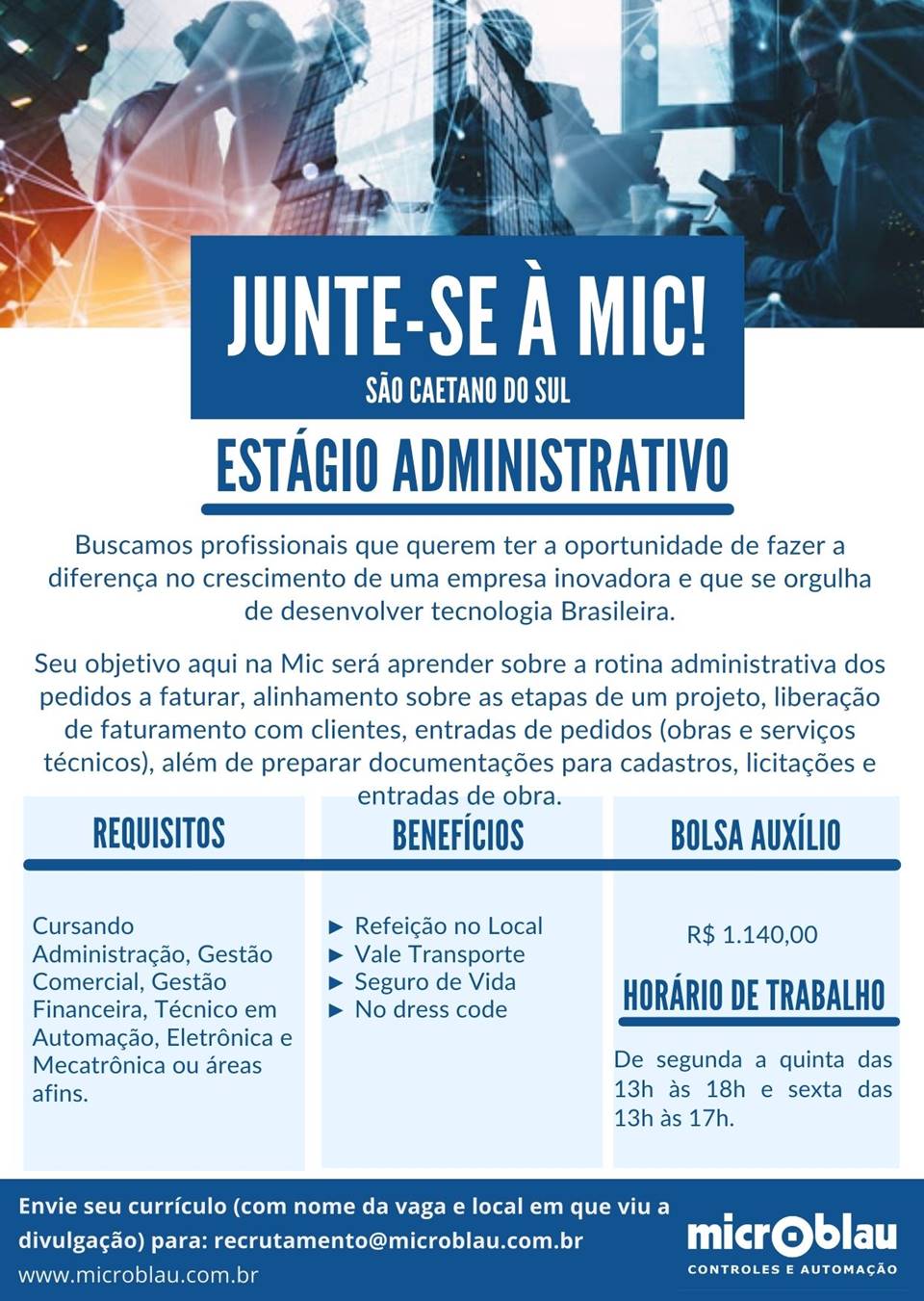 JUNTE-SE À MIC!
SÃO CAETANO DO SUL

ESTÁGIO ADMINISTRATIVO

Buscamos profissionais que querem ter a oportunidade de fazer a diferença no crescimento de uma empresa inovadora e que se orgulha de desenvolver tecnologia Brasileira.

Seu objetivo aqui na Mic será aprender sobre a rotina administrativa dos pedidos a faturar, alinhamento sobre as etapas de um projeto, liberação de faturamento com clientes, entradas de pedidos (obras e serviços técnicos), além de preparar documentações para cadastros, licitações e entradas de obra.

REQUISITOS

Cursando Administração, Gestão Comercial, Gestão Financeira, Técnico em Automação, Eletrônica e Mecatrônica ou áreas afins.

BENEFÍCIOS

► Refeição no Local
► Vale Transporte
► Seguro de Vida
► No dress code

BOLSA AUXÍLIO

R$ 1.140,00

HORÁRIO DE TRABALHO

De segunda a quinta das 13h às 18h e sexta das 13h às 17h.

Envie seu currículo (com nome da vaga e local em que viu a divulgação) para: recrutamento@microblau.com.br
www.microblau.com.br

microblau
CONTROLES E AUTOMAÇÃO